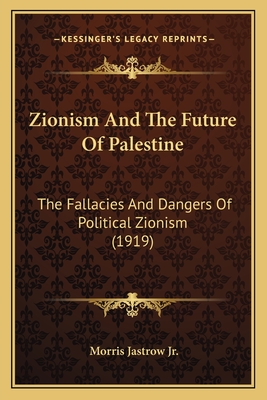 —KESSINGER'S LEGACY REPRINTS—

Zionism And The Future Of Palestine

The Fallacies And Dangers Of Political Zionism (1919)

Morris Jastrow Jr.